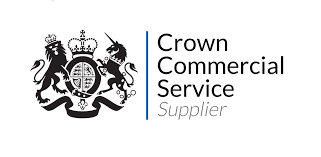 Crown
Commercial
Service
Supplier